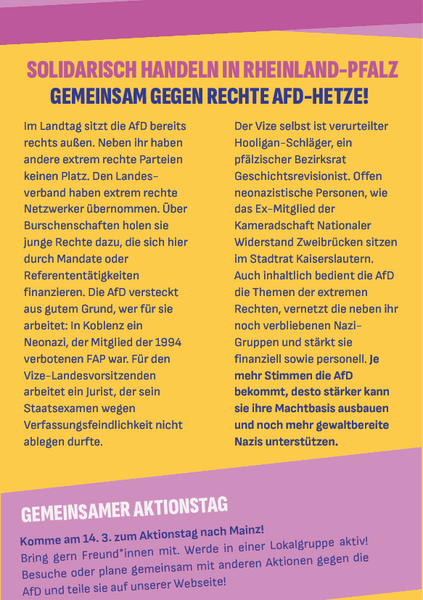 SOLIDARISCH HANDELN IN RHEINLAND-PFALZ
GEMEINSAM GEGEN RECHTE AFD-HETZE!

Im Landtag sitzt die AfD bereits rechts außen. Neben ihr haben andere extrem rechte Parteien keinen Platz. Den Landesverband haben extrem rechte Netzwerker übernommen. Über Burschenschaften holen sie junge Rechte dazu, die sich hier durch Mandate oder Referententätigkeiten finanzieren. Die AfD versteckt aus gutem Grund, wer für sie arbeitet: In Koblenz ein Neonazi, der Mitglied der 1994 verbotenen FAP war. Für den Vize-Landesvorsitzenden arbeitet ein Jurist, der sein Staatsexamen wegen Verfassungsfeindlichkeit nicht ablegen durfte.

Der Vize selbst ist verurteilter Hooligan-Schläger, ein pfälzischer Bezirksrat Geschichtsrevisionist. Offen neonazistische Personen, wie das Ex-Mitglied der Kameradschaft Nationaler Widerstand Zweibrücken sitzen im Stadtrat Kaiserslautern. Auch inhaltlich bedient die AfD die Themen der extremen Rechten, vernetzt die neben ihr noch verbliebenen Nazi-Gruppen und stärkt sie finanziell sowie personell. Je mehr Stimmen die AfD bekommt, desto stärker kann sie ihre Machtbasis ausbauen und noch mehr gewaltbereite Nazis unterstützen.

GEMEINSAMER AKTIONSTAG

Komme am 14. 3. zum Aktionstag nach Mainz!
Bring gern Freund*innen mit. Werde in einer Lokalgruppe aktiv! Besuche oder plane gemeinsam mit anderen Aktionen gegen die AfD und teile sie auf unserer Webseite!